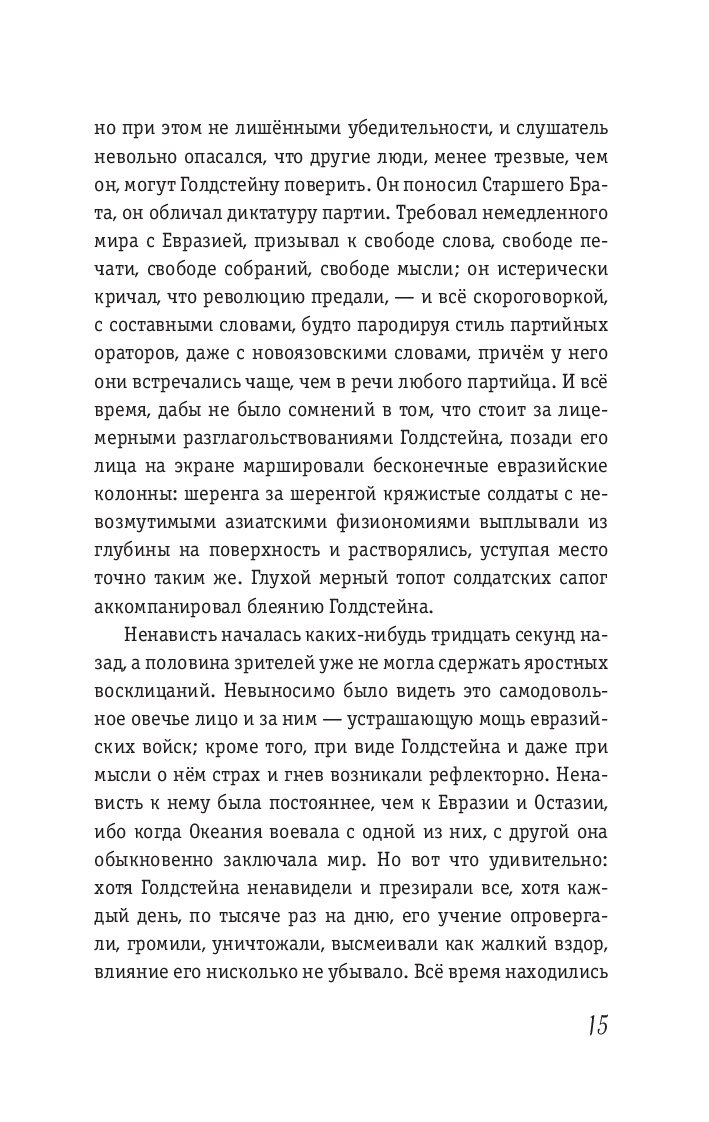 но при этом не лишёнными убедительности, и слушатель невольно опасался, что другие люди, менее трезвые, чем он, могут Голдстейну поверить. Он поносил Старшего Брата, он обличал диктатуру партии. Требовал немедленного мира с Евразией, призывал к свободе слова, свободе печати, свободе собраний, свободе мысли; он истерически кричал, что революцию предали, — и всё скороговоркой, с составными словами, будто пародируя стиль партийных ораторов, даже с новоязовскими словами, причём у него они встречались чаще, чем в речи любого партийца. И всё время, дабы не было сомнений в том, что стоит за лицемерными разглагольствованиями Голдстейна, позади его лица на экране маршировали бесконечные евразийские колонны: шеренга за шеренгой кряжистые солдаты с невозмутимыми азиатскими физиономиями выплывали из глубины на поверхность и растворялись, уступая место точно таким же. Глухой мерный топот солдатских сапог аккомпанировал блеянию Голдстейна.

Ненависть началась каких-нибудь тридцать секунд назад, а половина зрителей уже не могла сдержать яростных восклицаний. Невыносимо было видеть это самодовольное овечье лицо и за ним — устрашающую мощь евразийских войск; кроме того, при виде Голдстейна и даже при мысли о нём страх и гнев возникали рефлекторно. Ненависть к нему была постояннее, чем к Евразии и Остазии, ибо когда Океания воевала с одной из них, с другой она обыкновенно заключала мир. Но вот что удивительно: хотя Голдстейна ненавидели и презирали все, хотя каждый день, по тысяче раз на дню, его учение опровергали, громили, уничтожали, высмеивали как жалкий вздор, влияние его нисколько не убывало. Всё время находились

15